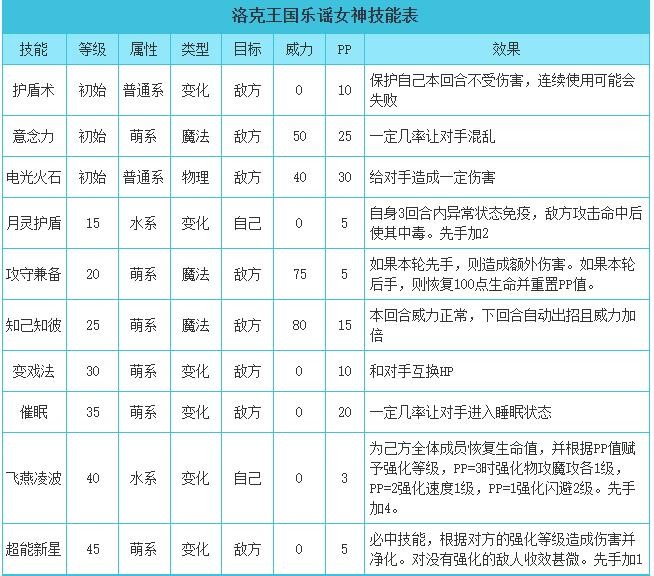 洛克王国乐谣女神技能表

| 技能 | 等级 | 属性 | 类型 | 目标 | 威力 | PP | 效果 |
|---|---|---|---|---|---|---|---|
| 护盾术 | 初始 | 普通系 | 变化 | 敌方 | 0 | 10 | 保护自己本回合不受伤害，连续使用可能会失败 |
| 意念力 | 初始 | 萌系 | 魔法 | 敌方 | 50 | 25 | 一定几率让对手混乱 |
| 电光火石 | 初始 | 普通系 | 物理 | 敌方 | 40 | 30 | 给对手造成一定伤害 |
| 月灵护盾 | 15 | 水系 | 变化 | 自己 | 0 | 5 | 自身3回合内异常状态免疫，敌方攻击命中后使其中毒。先手加2 |
| 攻守兼备 | 20 | 萌系 | 魔法 | 敌方 | 75 | 5 | 如果本轮先手，则造成额外伤害。如果本轮后手，则恢复100点生命并重置PP值。 |
| 知己知彼 | 25 | 萌系 | 魔法 | 敌方 | 80 | 15 | 本回合威力正常，下回合自动出招且威力加倍 |
| 变戏法 | 30 | 萌系 | 变化 | 敌方 | 0 | 10 | 和对手互换HP |
| 催眠 | 35 | 萌系 | 变化 | 敌方 | 0 | 20 | 一定几率让对手进入睡眠状态 |
| 飞燕凌波 | 40 | 水系 | 变化 | 自己 | 0 | 3 | 为己方全体成员恢复生命值，并根据PP值赋予强化等级，PP=3时强化物攻魔攻各1级，PP=2强化速度1级，PP=1强化闪避2级。先手加4。 |
| 超能新星 | 45 | 萌系 | 变化 | 敌方 | 0 | 5 | 必中技能，根据对方的强化等级造成伤害并净化。对没有强化的敌人收效甚微。先手加1 |